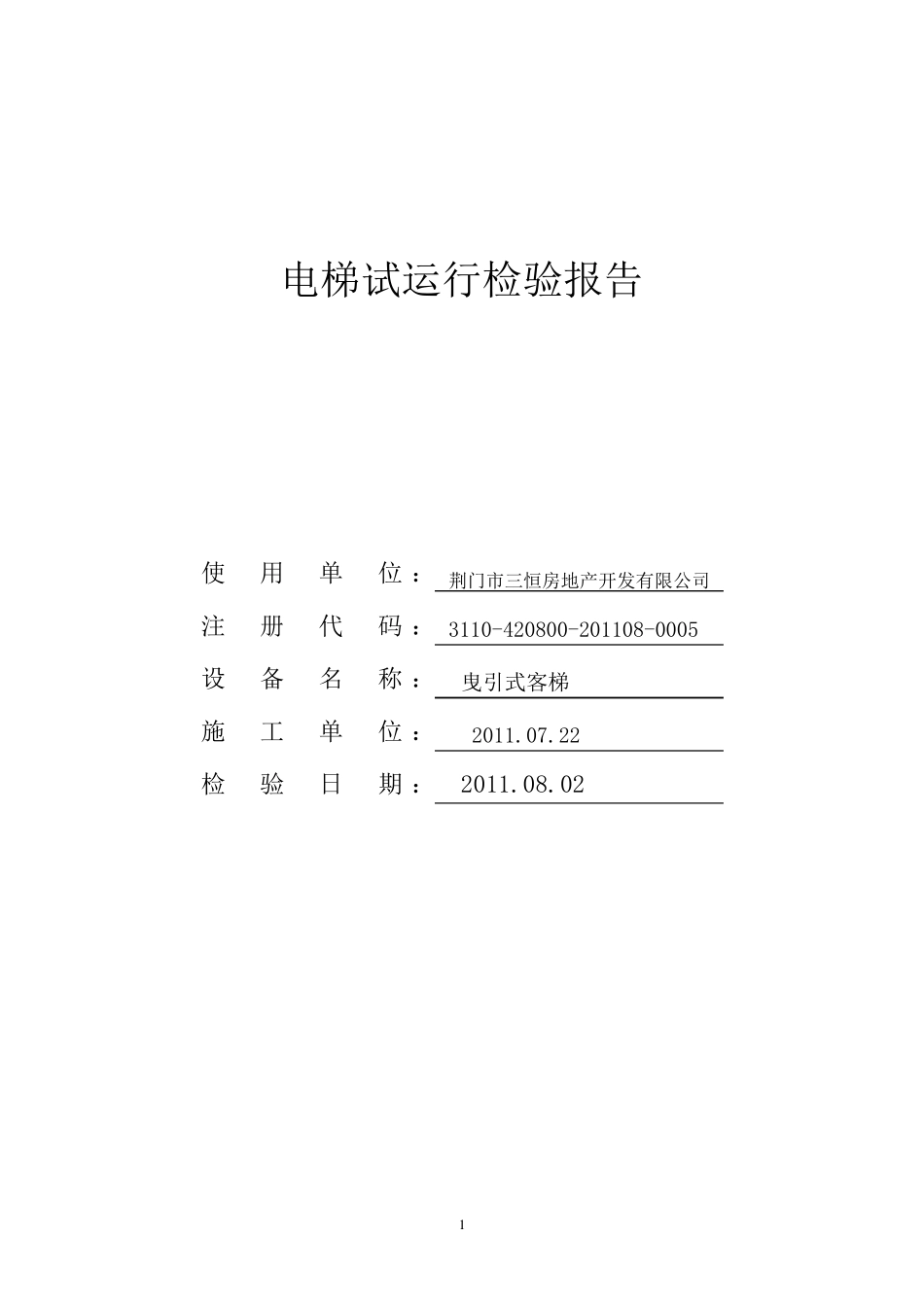 电梯试运行检验报告

使用单位：荆门市三恒房地产开发有限公司
注册代码：3110-420800-201108-0005
设备名称：曳引式客梯
施工单位：2011.07.22
检验日期：2011.08.02

1